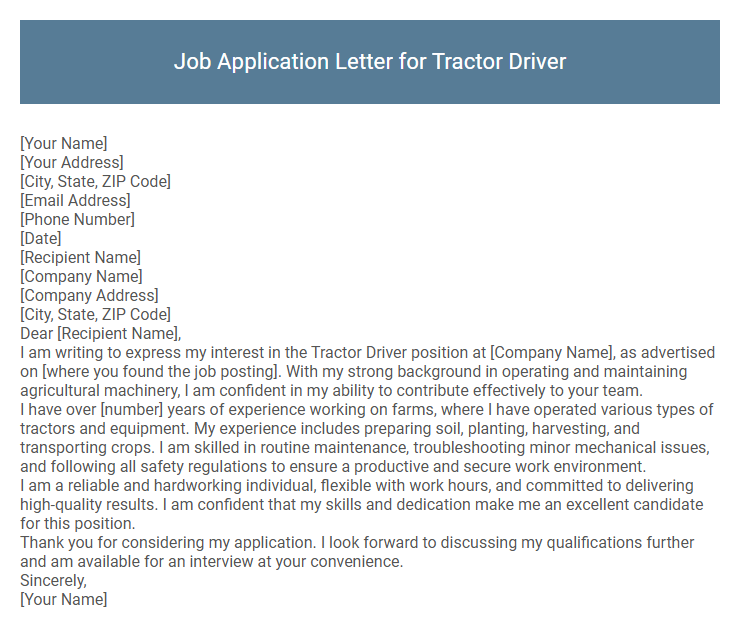 Job Application Letter for Tractor Driver

[Your Name]
[Your Address]
[City, State, ZIP Code]
[Email Address]
[Phone Number]
[Date]
[Recipient Name]
[Company Name]
[Company Address]
[City, State, ZIP Code]
Dear [Recipient Name],

I am writing to express my interest in the Tractor Driver position at [Company Name], as advertised on [where you found the job posting]. With my strong background in operating and maintaining agricultural machinery, I am confident in my ability to contribute effectively to your team.

I have over [number] years of experience working on farms, where I have operated various types of tractors and equipment. My experience includes preparing soil, planting, harvesting, and transporting crops. I am skilled in routine maintenance, troubleshooting minor mechanical issues, and following all safety regulations to ensure a productive and secure work environment.

I am a reliable and hardworking individual, flexible with work hours, and committed to delivering high-quality results. I am confident that my skills and dedication make me an excellent candidate for this position.

Thank you for considering my application. I look forward to discussing my qualifications further and am available for an interview at your convenience.

Sincerely,
[Your Name]